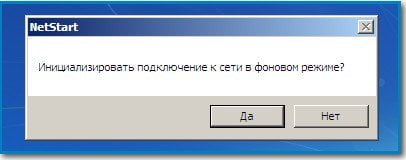 NetStart

Инициализировать подключение к сети в фоновом режиме?

Да

Нет